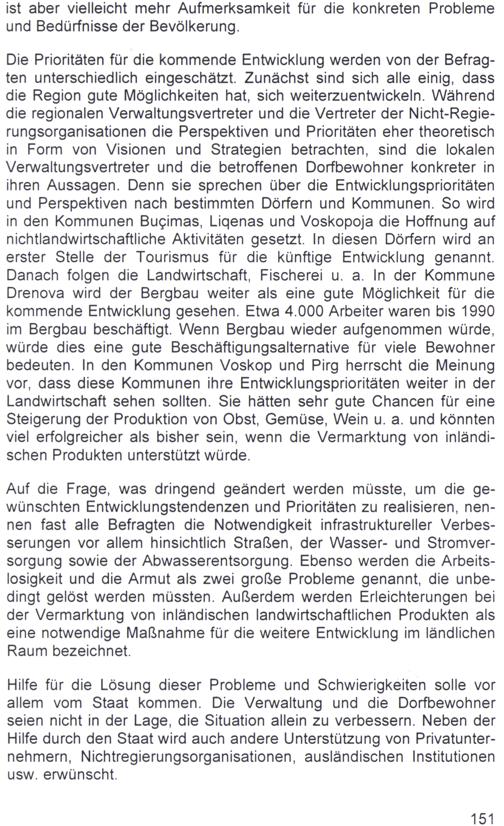 ist aber vielleicht mehr Aufmerksamkeit für die konkreten Probleme und Bedürfnisse der Bevölkerung.

Die Prioritäten für die kommende Entwicklung werden von der Befragten unterschiedlich eingeschätzt. Zunächst sind sich alle einig, dass die Region gute Möglichkeiten hat, sich weiterzuentwickeln. Während die regionalen Verwaltungsvertreter und die Vertreter der Nicht-Regierungsorganisationen die Perspektiven und Prioritäten eher theoretisch in Form von Visionen und Strategien betrachten, sind die lokalen Verwaltungsvertreter und die betroffenen Dorfbewohner konkreter in ihren Aussagen. Denn sie sprechen über die Entwicklungsprioritäten und Perspektiven nach bestimmten Dörfern und Kommunen. So wird in den Kommunen Buçimas, Liqenas und Voskopoja die Hoffnung auf nichtlandwirtschaftliche Aktivitäten gesetzt. In diesen Dörfern wird an erster Stelle der Tourismus für die künftige Entwicklung genannt. Danach folgen die Landwirtschaft, Fischerei u. a. In der Kommune Drenova wird der Bergbau weiter als eine gute Möglichkeit für die kommende Entwicklung gesehen. Etwa 4.000 Arbeiter waren bis 1990 im Bergbau beschäftigt. Wenn Bergbau wieder aufgenommen würde, würde dies eine gute Beschäftigungsalternative für viele Bewohner bedeuten. In den Kommunen Voskop und Pirg herrscht die Meinung vor, dass diese Kommunen ihre Entwicklungsprioritäten weiter in der Landwirtschaft sehen sollten. Sie hätten sehr gute Chancen für eine Steigerung der Produktion von Obst, Gemüse, Wein u. a. und könnten viel erfolgreicher als bisher sein, wenn die Vermarktung von inländischen Produkten unterstützt würde.

Auf die Frage, was dringend geändert werden müsste, um die gewünschten Entwicklungstendenzen und Prioritäten zu realisieren, nennen fast alle Befragten die Notwendigkeit infrastruktureller Verbesserungen vor allem hinsichtlich Straßen, der Wasser- und Stromversorgung sowie der Abwasserentsorgung. Ebenso werden die Arbeitslosigkeit und die Armut als zwei große Probleme genannt, die unbedingt gelöst werden müssten. Außerdem werden Erleichterungen bei der Vermarktung von inländischen landwirtschaftlichen Produkten als eine notwendige Maßnahme für die weitere Entwicklung im ländlichen Raum bezeichnet.

Hilfe für die Lösung dieser Probleme und Schwierigkeiten solle vor allem vom Staat kommen. Die Verwaltung und die Dorfbewohner seien nicht in der Lage, die Situation allein zu verbessern. Neben der Hilfe durch den Staat wird auch andere Unterstützung von Privatunternehmern, Nichtregierungsorganisationen, ausländischen Institutionen usw. erwünscht.

151